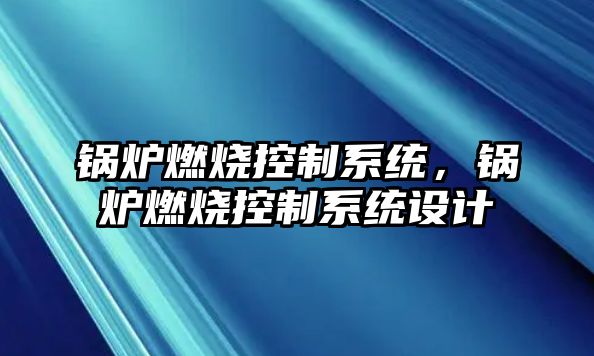 锅炉燃烧控制系统，锅炉燃烧控制系统设计